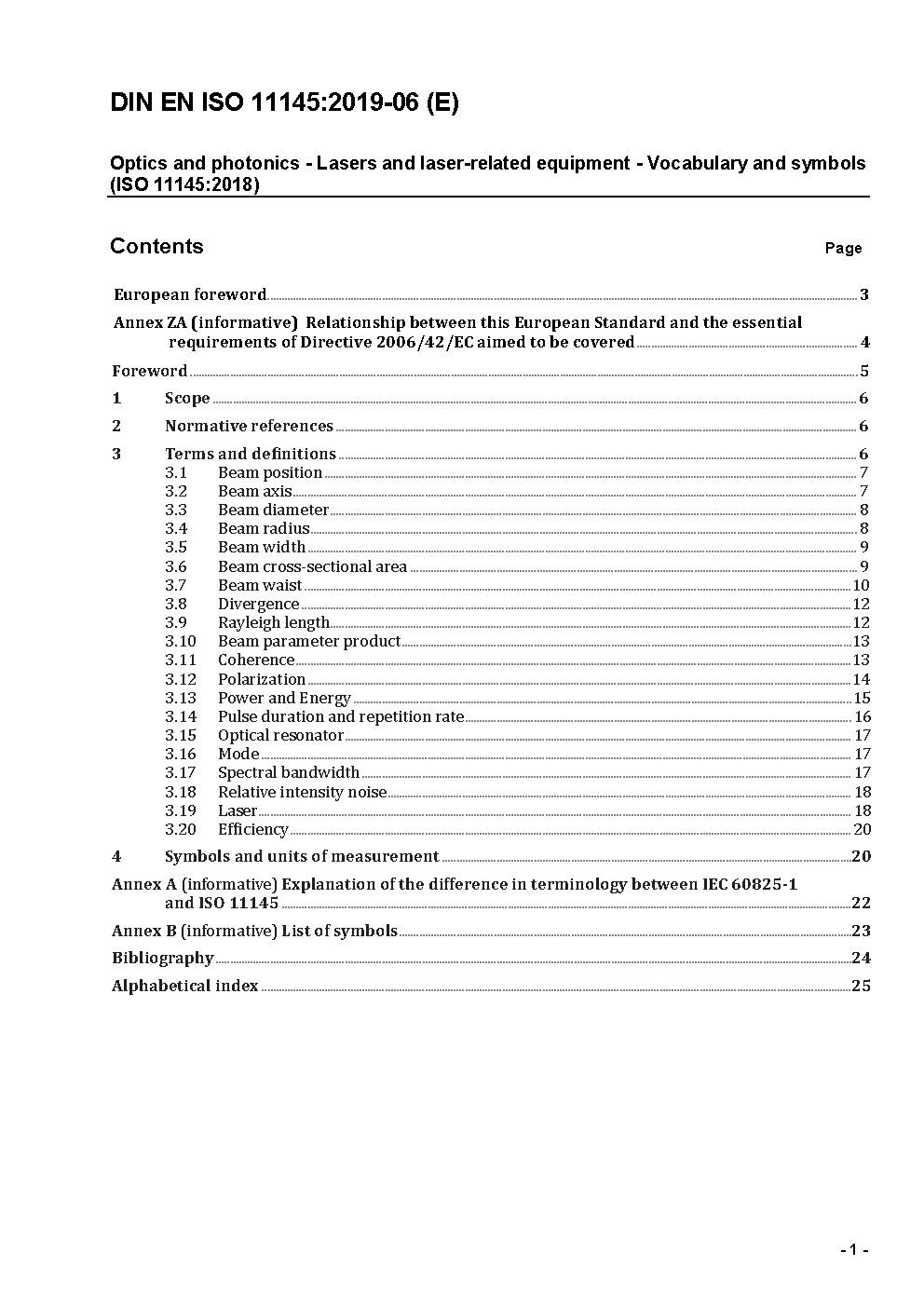 DIN EN ISO 11145:2019-06 (E)

Optics and photonics - Lasers and laser-related equipment - Vocabulary and symbols (ISO 11145:2018)

Contents Page

European foreword 3

Annex ZA (informative) Relationship between this European Standard and the essential requirements of Directive 2006/42/EC aimed to be covered 4

Foreword 5

1 Scope 6

2 Normative references 6

3 Terms and definitions 6
3.1 Beam position 7
3.2 Beam axis 7
3.3 Beam diameter 8
3.4 Beam radius 8
3.5 Beam width 9
3.6 Beam cross-sectional area 9
3.7 Beam waist 10
3.8 Divergence 12
3.9 Rayleigh length 12
3.10 Beam parameter product 13
3.11 Coherence 13
3.12 Polarization 14
3.13 Power and Energy 15
3.14 Pulse duration and repetition rate 16
3.15 Optical resonator 17
3.16 Mode 17
3.17 Spectral bandwidth 17
3.18 Relative intensity noise 18
3.19 Laser 18
3.20 Efficiency 20

4 Symbols and units of measurement 20

Annex A (informative) Explanation of the difference in terminology between IEC 60825-1 and ISO 11145 22

Annex B (informative) List of symbols 23

Bibliography 24

Alphabetical index 25

- 1 -